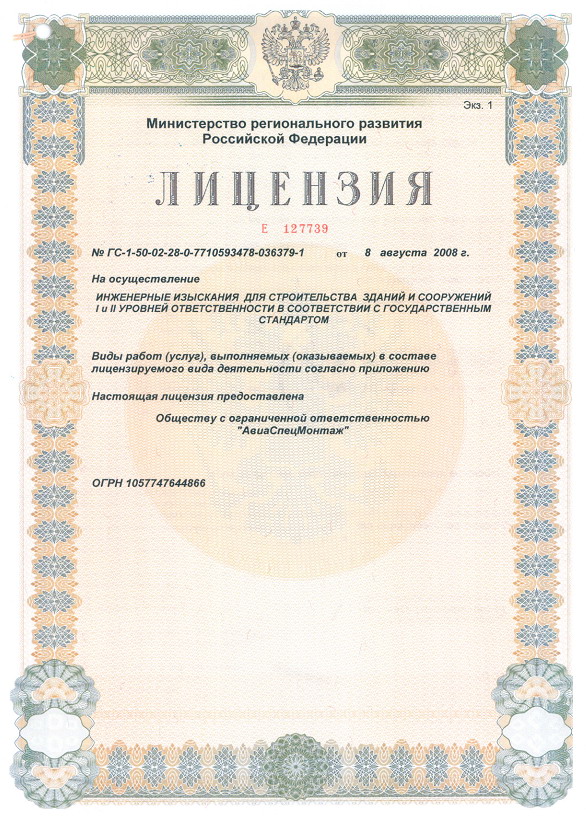 Экз. 1

Министерство регионального развития Российской Федерации

ЛИЦЕНЗИЯ

Е 127739

№ ГС-1-50-02-28-0-7710593478-036379-1 от 8 августа 2008 г.

На осуществление

ИНЖЕНЕРНЫЕ ИЗЫСКАНИЯ ДЛЯ СТРОИТЕЛЬСТВА ЗДАНИЙ И СООРУЖЕНИЙ I и II УРОВНЕЙ ОТВЕТСТВЕННОСТИ В СООТВЕТСТВИИ С ГОСУДАРСТВЕННЫМ СТАНДАРТОМ

Виды работ (услуг), выполняемых (оказываемых) в составе лицензируемого вида деятельности согласно приложению

Настоящая лицензия предоставлена

Обществу с ограниченной ответственностью "АвиаСпецМонтаж"

ОГРН 1057747644866